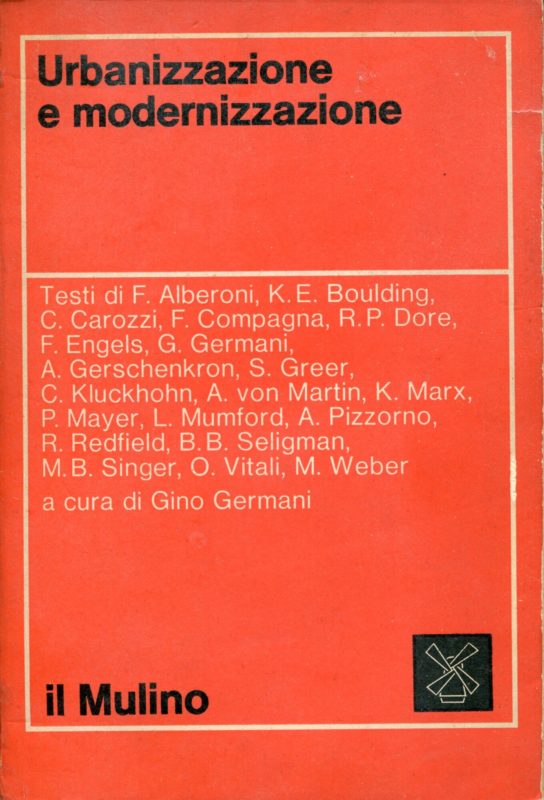 Urbanizzazione e modernizzazione

Testi di F. Alberoni, K.E. Boulding, C. Carozzi, F. Compagna, R.P. Dore, F. Engels, G. Germani, A. Gerschenkron, S. Greer, C. Kluckhohn, A. von Martin, K. Marx, P. Mayer, L. Mumford, A. Pizzorno, R. Redfield, B.B. Seligman, M.B. Singer, O. Vitali, M. Weber

a cura di Gino Germani

il Mulino